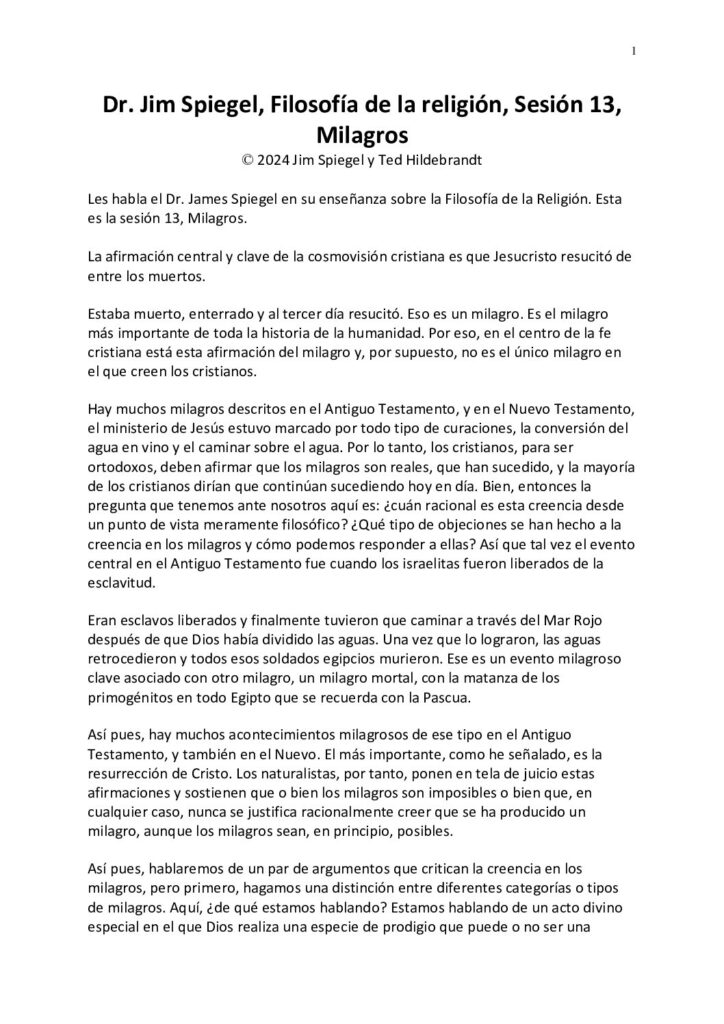 1

Dr. Jim Spiegel, Filosofía de la religión, Sesión 13, Milagros
© 2024 Jim Spiegel y Ted Hildebrandt

Les habla el Dr. James Spiegel en su enseñanza sobre la Filosofía de la Religión. Esta es la sesión 13, Milagros.

La afirmación central y clave de la cosmovisión cristiana es que Jesucristo resucitó de entre los muertos.

Estaba muerto, enterrado y al tercer día resucitó. Eso es un milagro. Es el milagro más importante de toda la historia de la humanidad. Por eso, en el centro de la fe cristiana está esta afirmación del milagro y, por supuesto, no es el único milagro en el que creen los cristianos.

Hay muchos milagros descritos en el Antiguo Testamento, y en el Nuevo Testamento, el ministerio de Jesús estuvo marcado por todo tipo de curaciones, la conversión del agua en vino y el caminar sobre el agua. Por lo tanto, los cristianos, para ser ortodoxos, deben afirmar que los milagros son reales, que han sucedido, y la mayoría de los cristianos dirían que continúan sucediendo hoy en día. Bien, entonces la pregunta que tenemos ante nosotros aquí es: ¿cuán racional es esta creencia desde un punto de vista meramente filosófico? ¿Qué tipo de objeciones se han hecho a la creencia en los milagros y cómo podemos responder a ellas? Así que tal vez el evento central en el Antiguo Testamento fue cuando los israelitas fueron liberados de la esclavitud.

Eran esclavos liberados y finalmente tuvieron que caminar a través del Mar Rojo después de que Dios había dividido las aguas. Una vez que lo lograron, las aguas retrocedieron y todos esos soldados egipcios murieron. Ese es un evento milagroso clave asociado con otro milagro, un milagro mortal, con la matanza de los primogénitos en todo Egipto que se recuerda con la Pascua.

Así pues, hay muchos acontecimientos milagrosos de ese tipo en el Antiguo Testamento, y también en el Nuevo. El más importante, como he señalado, es la resurrección de Cristo. Los naturalistas, por tanto, ponen en tela de juicio estas afirmaciones y sostienen que o bien los milagros son imposibles o bien que, en cualquier caso, nunca se justifica racionalmente creer que se ha producido un milagro, aunque los milagros sean, en principio, posibles.

Así pues, hablaremos de un par de argumentos que critican la creencia en los milagros, pero primero, hagamos una distinción entre diferentes categorías o tipos de milagros. Aquí, ¿de qué estamos hablando? Estamos hablando de un acto divino especial en el que Dios realiza una especie de prodigio que puede o no ser una